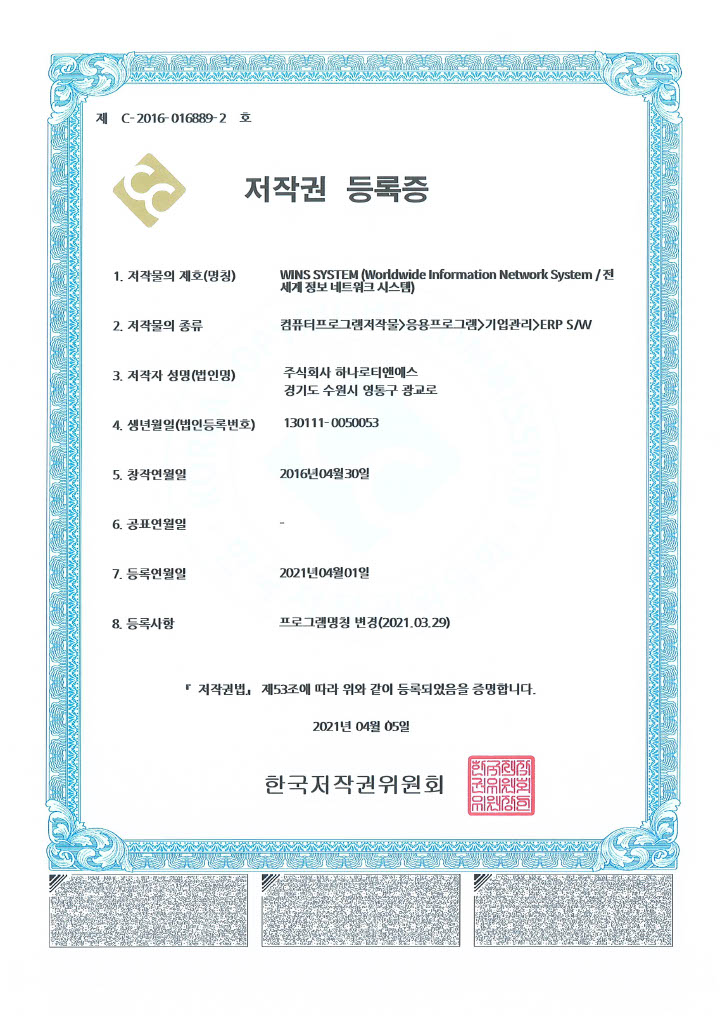 제 C-2016-016889-2 호

저작권 등록증

1. 저작물의 제호(명칭) WINS SYSTEM (Worldwide Information Network System / 전세계 정보 네트워크 시스템)

2. 저작물의 종류 컴퓨터프로그램저작물>응용프로그램>기업관리>ERP S/W

3. 저작자 성명(법인명) 주식회사 하나로티앤에스
경기도 수원시 영통구 광교로

4. 생년월일(법인등록번호) 130111-0050053

5. 창작연월일 2016년04월30일

6. 공표연월일 -

7. 등록연월일 2021년04월01일

8. 등록사항 프로그램명칭 변경(2021.03.29)

『 저작권법』 제53조에 따라 위와 같이 등록되었음을 증명합니다.

2021년 04월 05일

한국저작권위원회

한국저작권위원회위원장인